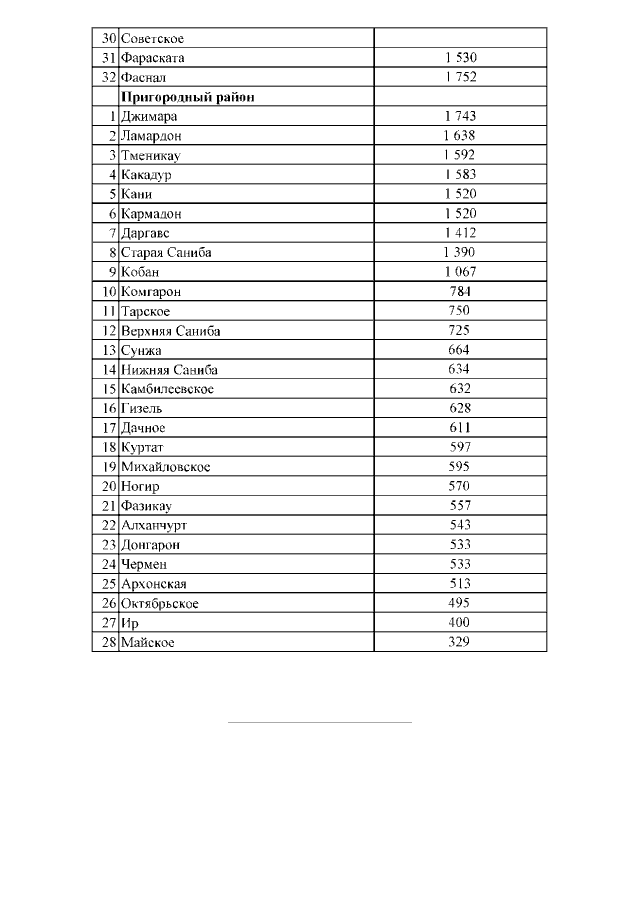 | | | |
|---|---|---|
| 30 | Советское | |
| 31 | Фараската | 1 530 |
| 32 | Фаснал | 1 752 |
| | **Пригородный район** | |
| 1 | Джимара | 1 743 |
| 2 | Ламардон | 1 638 |
| 3 | Тменикау | 1 592 |
| 4 | Какадур | 1 583 |
| 5 | Кани | 1 520 |
| 6 | Кармадон | 1 520 |
| 7 | Даргавс | 1 412 |
| 8 | Старая Саниба | 1 390 |
| 9 | Кобан | 1 067 |
| 10 | Комгарон | 784 |
| 11 | Тарское | 750 |
| 12 | Верхняя Саниба | 725 |
| 13 | Сунжа | 664 |
| 14 | Нижняя Саниба | 634 |
| 15 | Камбилеевское | 632 |
| 16 | Гизель | 628 |
| 17 | Дачное | 611 |
| 18 | Куртат | 597 |
| 19 | Михайловское | 595 |
| 20 | Ногир | 570 |
| 21 | Фазикау | 557 |
| 22 | Алханчурт | 543 |
| 23 | Донгарон | 533 |
| 24 | Чермен | 533 |
| 25 | Архонская | 513 |
| 26 | Октябрьское | 495 |
| 27 | Ир | 400 |
| 28 | Майское | 329 |